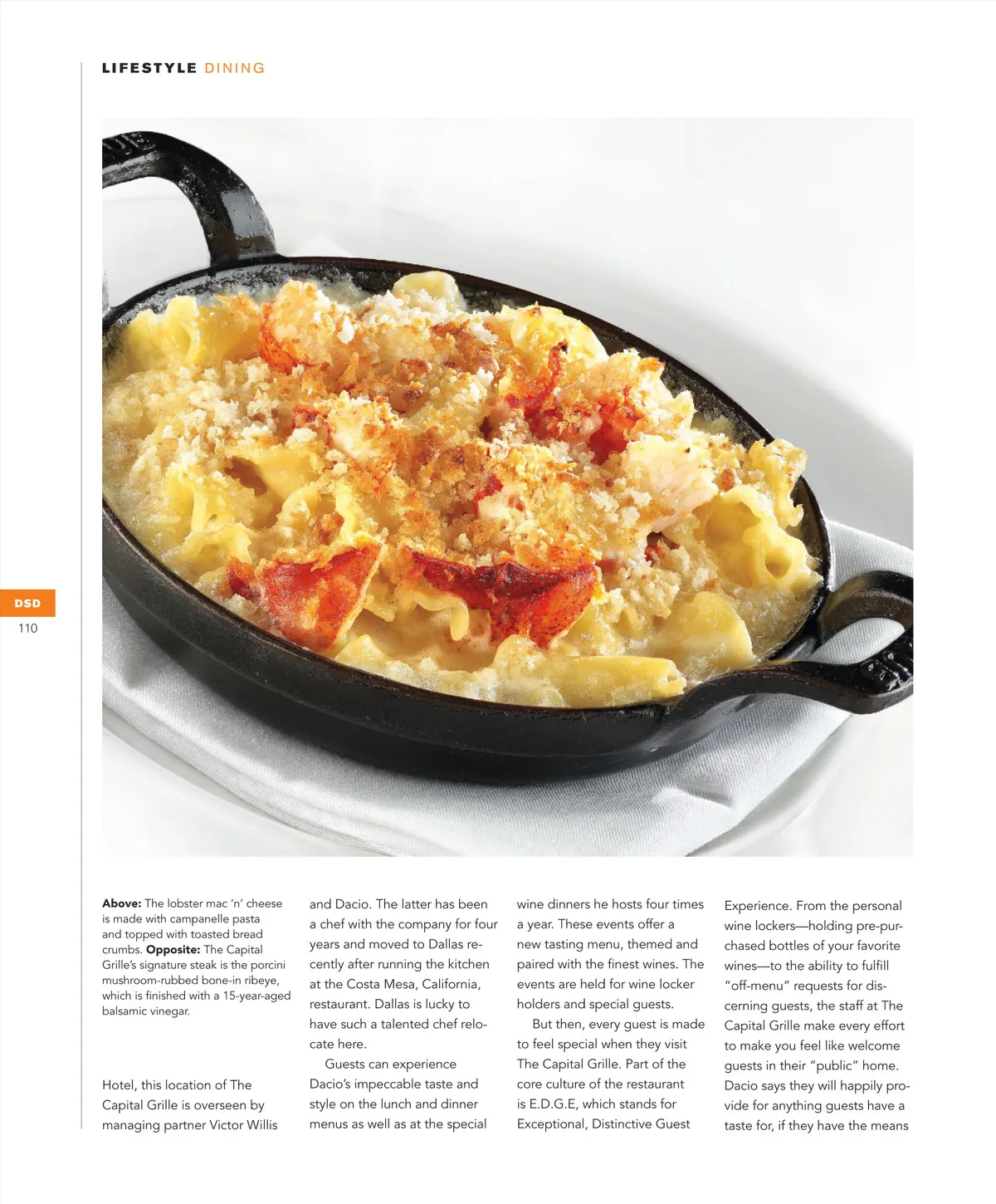 LIFESTYLE DINING

DSD
110

**Above:** The lobster mac 'n' cheese is made with campanelle pasta and topped with toasted bread crumbs. **Opposite:** The Capital Grille's signature steak is the porcini mushroom-rubbed bone-in ribeye, which is finished with a 15-year-aged balsamic vinegar.

Hotel, this location of The Capital Grille is overseen by managing partner Victor Willis and Dacio. The latter has been a chef with the company for four years and moved to Dallas recently after running the kitchen at the Costa Mesa, California, restaurant. Dallas is lucky to have such a talented chef relocate here.

Guests can experience Dacio's impeccable taste and style on the lunch and dinner menus as well as at the special wine dinners he hosts four times a year. These events offer a new tasting menu, themed and paired with the finest wines. The events are held for wine locker holders and special guests.

But then, every guest is made to feel special when they visit The Capital Grille. Part of the core culture of the restaurant is E.D.G.E, which stands for Exceptional, Distinctive Guest Experience. From the personal wine lockers—holding pre-purchased bottles of your favorite wines—to the ability to fulfill "off-menu" requests for discerning guests, the staff at The Capital Grille make every effort to make you feel like welcome guests in their "public" home. Dacio says they will happily provide for anything guests have a taste for, if they have the means